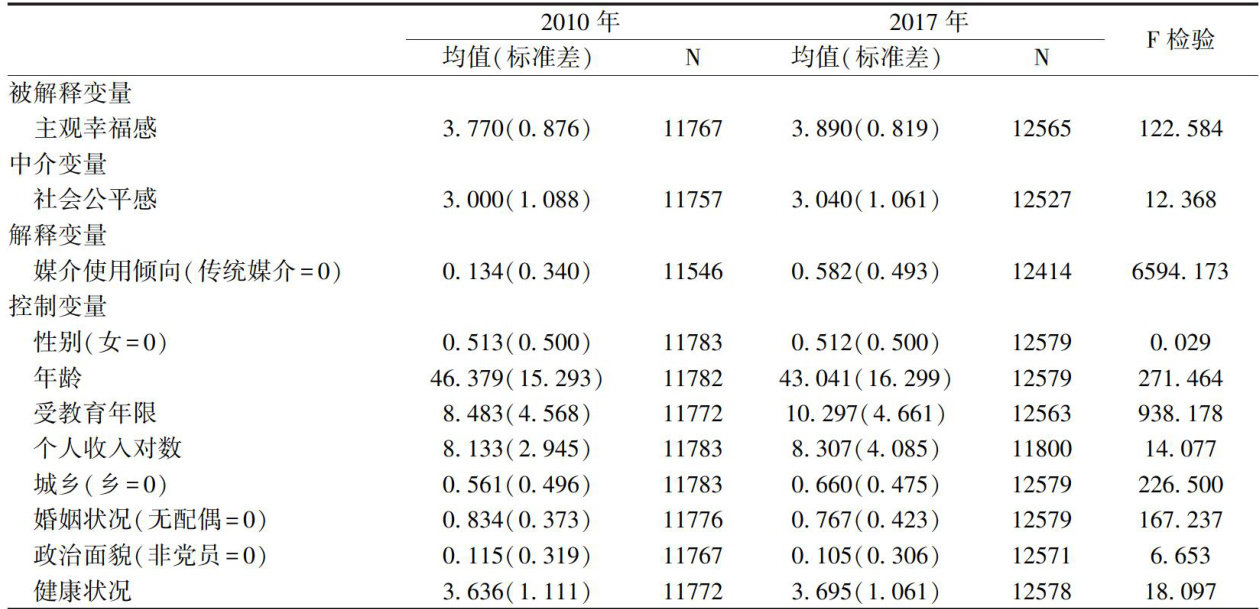 |  | 2010年 |  | 2017年 |  | F检验 |
|---|---|---|---|---|---|
|  | 均值(标准差) | N | 均值(标准差) | N |  |
| 被解释变量 |  |  |  |  |  |
| 主观幸福感 | 3.770(0.876) | 11767 | 3.890(0.819) | 12565 | 122.584 |
| 中介变量 |  |  |  |  |  |
| 社会公平感 | 3.000(1.088) | 11757 | 3.040(1.061) | 12527 | 12.368 |
| 解释变量 |  |  |  |  |  |
| 媒介使用倾向(传统媒介=0) | 0.134(0.340) | 11546 | 0.582(0.493) | 12414 | 6594.173 |
| 控制变量 |  |  |  |  |  |
| 性别(女=0) | 0.513(0.500) | 11783 | 0.512(0.500) | 12579 | 0.029 |
| 年龄 | 46.379(15.293) | 11782 | 43.041(16.299) | 12579 | 271.464 |
| 受教育年限 | 8.483(4.568) | 11772 | 10.297(4.661) | 12563 | 938.178 |
| 个人收入对数 | 8.133(2.945) | 11783 | 8.307(4.085) | 11800 | 14.077 |
| 城乡(乡=0) | 0.561(0.496) | 11783 | 0.660(0.475) | 12579 | 226.500 |
| 婚姻状况(无配偶=0) | 0.834(0.373) | 11776 | 0.767(0.423) | 12579 | 167.237 |
| 政治面貌(非党员=0) | 0.115(0.319) | 11767 | 0.105(0.306) | 12571 | 6.653 |
| 健康状况 | 3.636(1.111) | 11772 | 3.695(1.061) | 12578 | 18.097 |